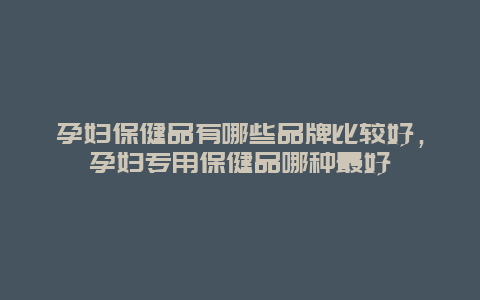 孕妇保健品有哪些品牌比较好，孕妇专用保健品哪种最好